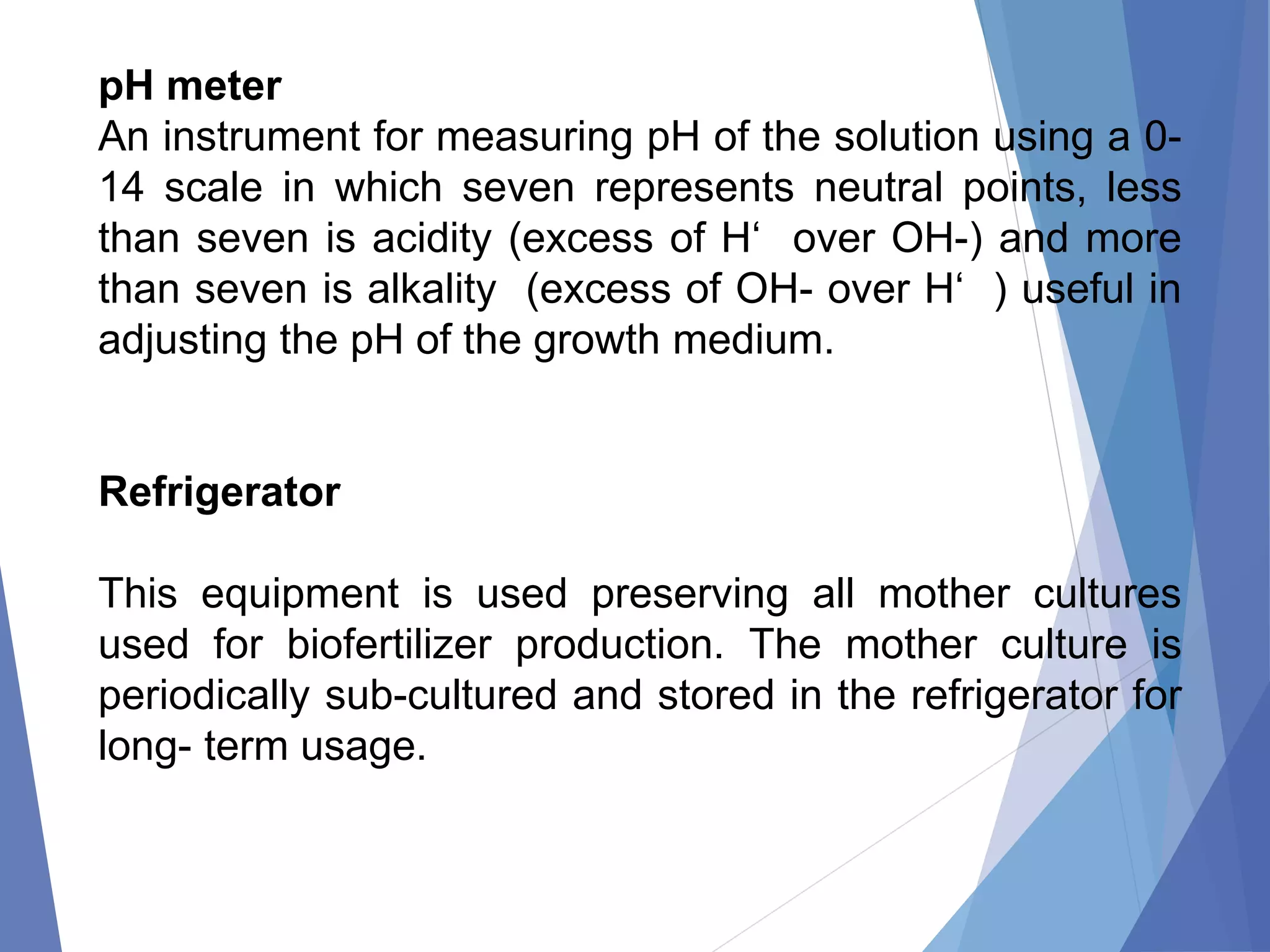 pH meter
An instrument for measuring pH of the solution using a 0-14 scale in which seven represents neutral points, less than seven is acidity (excess of H‘ over OH-) and more than seven is alkality (excess of OH- over H‘ ) useful in adjusting the pH of the growth medium.

Refrigerator

This equipment is used preserving all mother cultures used for biofertilizer production. The mother culture is periodically sub-cultured and stored in the refrigerator for long- term usage.